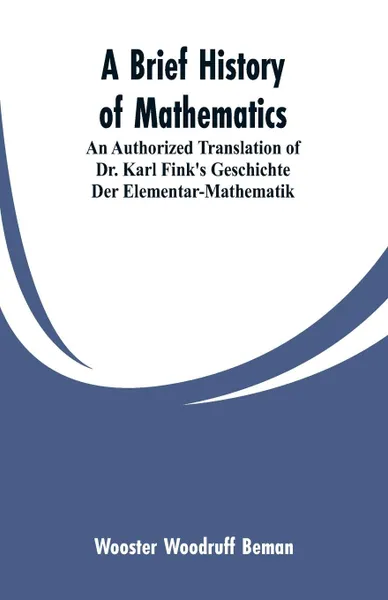 A Brief History of Mathematics

An Authorized Translation of Dr. Karl Fink's Geschichte Der Elementar-Mathematik

Wooster Woodruff Beman